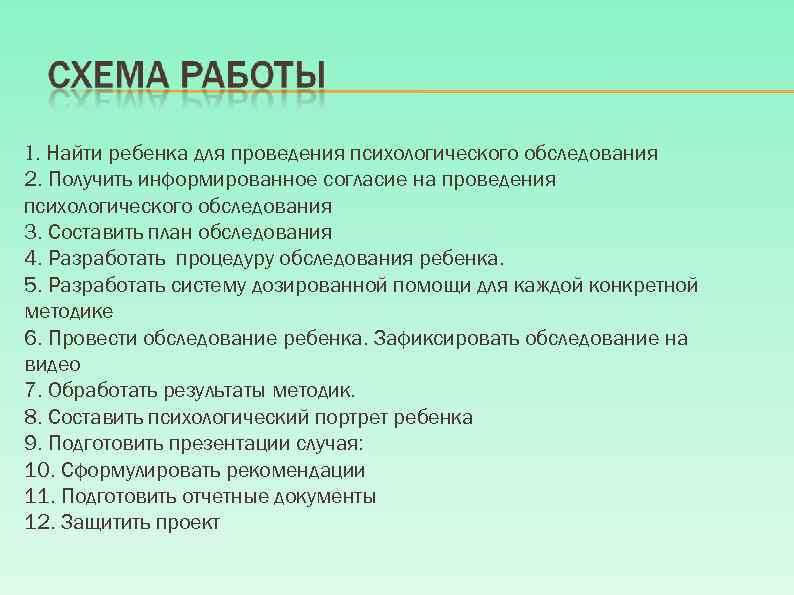 СХЕМА РАБОТЫ

1. Найти ребенка для проведения психологического обследования
2. Получить информированное согласие на проведения психологического обследования
3. Составить план обследования
4. Разработать процедуру обследования ребенка.
5. Разработать систему дозированной помощи для каждой конкретной методике
6. Провести обследование ребенка. Зафиксировать обследование на видео
7. Обработать результаты методик.
8. Составить психологический портрет ребенка
9. Подготовить презентации случая:
10. Сформулировать рекомендации
11. Подготовить отчетные документы
12. Защитить проект